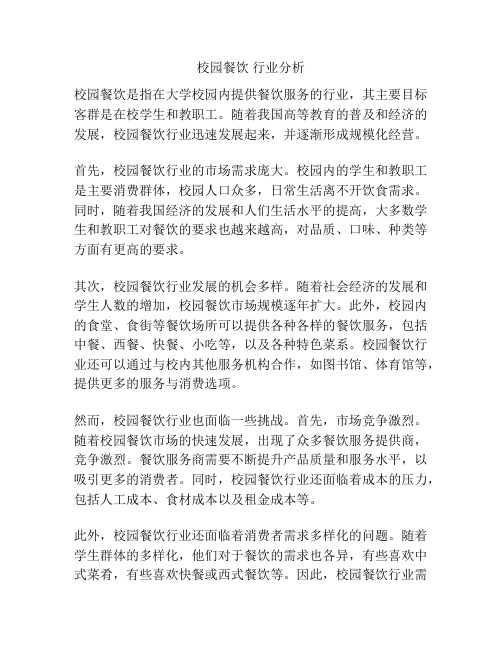 校园餐饮 行业分析

校园餐饮是指在大学校园内提供餐饮服务的行业，其主要目标客群是在校学生和教职工。随着我国高等教育的普及和经济的发展，校园餐饮行业迅速发展起来，并逐渐形成规模化经营。

首先，校园餐饮行业的市场需求庞大。校园内的学生和教职工是主要消费群体，校园人口众多，日常生活离不开饮食需求。同时，随着我国经济的发展和人们生活水平的提高，大多数学生和教职工对餐饮的要求也越来越高，对品质、口味、种类等方面有更高的要求。

其次，校园餐饮行业发展的机会多样。随着社会经济的发展和学生人数的增加，校园餐饮市场规模逐年扩大。此外，校园内的食堂、食街等餐饮场所可以提供各种各样的餐饮服务，包括中餐、西餐、快餐、小吃等，以及各种特色菜系。校园餐饮行业还可以通过与校内其他服务机构合作，如图书馆、体育馆等，提供更多的服务与消费选项。

然而，校园餐饮行业也面临一些挑战。首先，市场竞争激烈。随着校园餐饮市场的快速发展，出现了众多餐饮服务提供商，竞争激烈。餐饮服务商需要不断提升产品质量和服务水平，以吸引更多的消费者。同时，校园餐饮行业还面临着成本的压力，包括人工成本、食材成本以及租金成本等。

此外，校园餐饮行业还面临着消费者需求多样化的问题。随着学生群体的多样化，他们对于餐饮的需求也各异，有些喜欢中式菜肴，有些喜欢快餐或西式餐饮等。因此，校园餐饮行业需